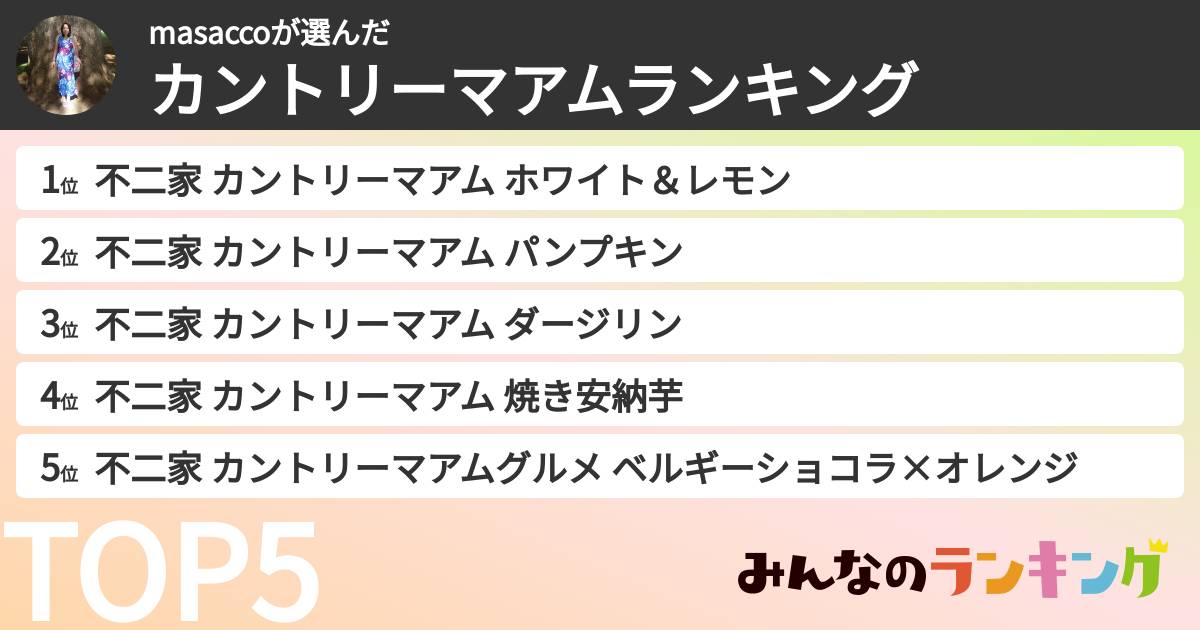 masaccoが選んだ
カントリーマアムランキング

1位 不二家 カントリーマアム ホワイト＆レモン

2位 不二家 カントリーマアム パンプキン

3位 不二家 カントリーマアム ダージリン

4位 不二家 カントリーマアム 焼き安納芋

5位 不二家 カントリーマアムグルメ ベルギーショコラ×オレンジ

TOP5

みんなのランキング